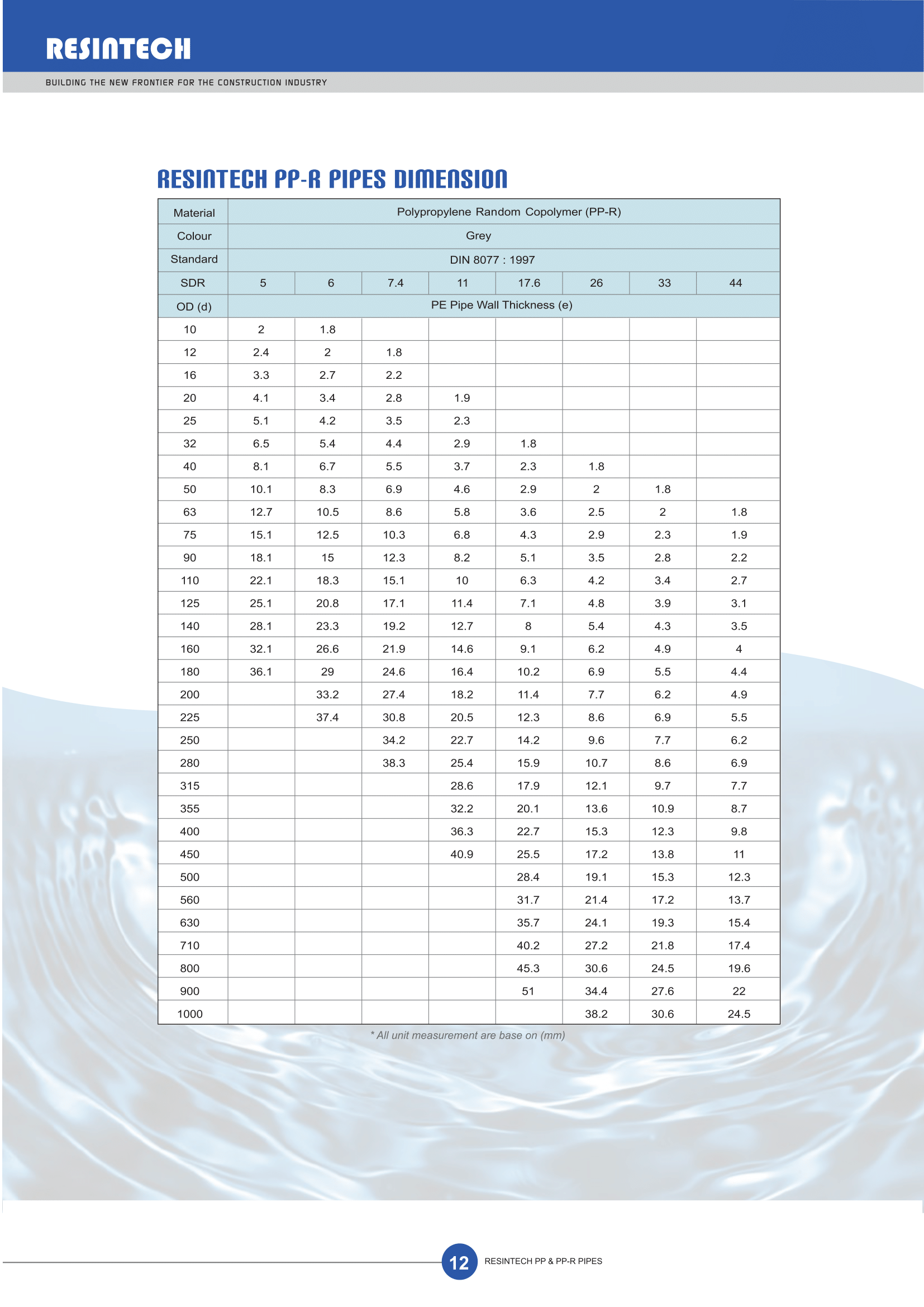 RESINTECH

BUILDING THE NEW FRONTIER FOR THE CONSTRUCTION INDUSTRY

RESINTECH PP-R PIPES DIMENSION

| Material | Polypropylene Random Copolymer (PP-R) | | | | | | | |
|---|---|---|---|---|---|---|---|---|
| Colour | Grey | | | | | | | |
| Standard | DIN 8077 : 1997 | | | | | | | |
| SDR | 5 | 6 | 7.4 | 11 | 17.6 | 26 | 33 | 44 |
| OD (d) | PE Pipe Wall Thickness (e) | | | | | | | |
| 10 | 2 | 1.8 | | | | | | |
| 12 | 2.4 | 2 | 1.8 | | | | | |
| 16 | 3.3 | 2.7 | 2.2 | | | | | |
| 20 | 4.1 | 3.4 | 2.8 | 1.9 | | | | |
| 25 | 5.1 | 4.2 | 3.5 | 2.3 | | | | |
| 32 | 6.5 | 5.4 | 4.4 | 2.9 | 1.8 | | | |
| 40 | 8.1 | 6.7 | 5.5 | 3.7 | 2.3 | 1.8 | | |
| 50 | 10.1 | 8.3 | 6.9 | 4.6 | 2.9 | 2 | 1.8 | |
| 63 | 12.7 | 10.5 | 8.6 | 5.8 | 3.6 | 2.5 | 2 | 1.8 |
| 75 | 15.1 | 12.5 | 10.3 | 6.8 | 4.3 | 2.9 | 2.3 | 1.9 |
| 90 | 18.1 | 15 | 12.3 | 8.2 | 5.1 | 3.5 | 2.8 | 2.2 |
| 110 | 22.1 | 18.3 | 15.1 | 10 | 6.3 | 4.2 | 3.4 | 2.7 |
| 125 | 25.1 | 20.8 | 17.1 | 11.4 | 7.1 | 4.8 | 3.9 | 3.1 |
| 140 | 28.1 | 23.3 | 19.2 | 12.7 | 8 | 5.4 | 4.3 | 3.5 |
| 160 | 32.1 | 26.6 | 21.9 | 14.6 | 9.1 | 6.2 | 4.9 | 4 |
| 180 | 36.1 | 29 | 24.6 | 16.4 | 10.2 | 6.9 | 5.5 | 4.4 |
| 200 | | 33.2 | 27.4 | 18.2 | 11.4 | 7.7 | 6.2 | 4.9 |
| 225 | | 37.4 | 30.8 | 20.5 | 12.3 | 8.6 | 6.9 | 5.5 |
| 250 | | | 34.2 | 22.7 | 14.2 | 9.6 | 7.7 | 6.2 |
| 280 | | | 38.3 | 25.4 | 15.9 | 10.7 | 8.6 | 6.9 |
| 315 | | | | 28.6 | 17.9 | 12.1 | 9.7 | 7.7 |
| 355 | | | | 32.2 | 20.1 | 13.6 | 10.9 | 8.7 |
| 400 | | | | 36.3 | 22.7 | 15.3 | 12.3 | 9.8 |
| 450 | | | | 40.9 | 25.5 | 17.2 | 13.8 | 11 |
| 500 | | | | | 28.4 | 19.1 | 15.3 | 12.3 |
| 560 | | | | | 31.7 | 21.4 | 17.2 | 13.7 |
| 630 | | | | | 35.7 | 24.1 | 19.3 | 15.4 |
| 710 | | | | | 40.2 | 27.2 | 21.8 | 17.4 |
| 800 | | | | | 45.3 | 30.6 | 24.5 | 19.6 |
| 900 | | | | | 51 | 34.4 | 27.6 | 22 |
| 1000 | | | | | | 38.2 | 30.6 | 24.5 |

* All unit measurement are base on (mm)

12 RESINTECH PP & PP-R PIPES